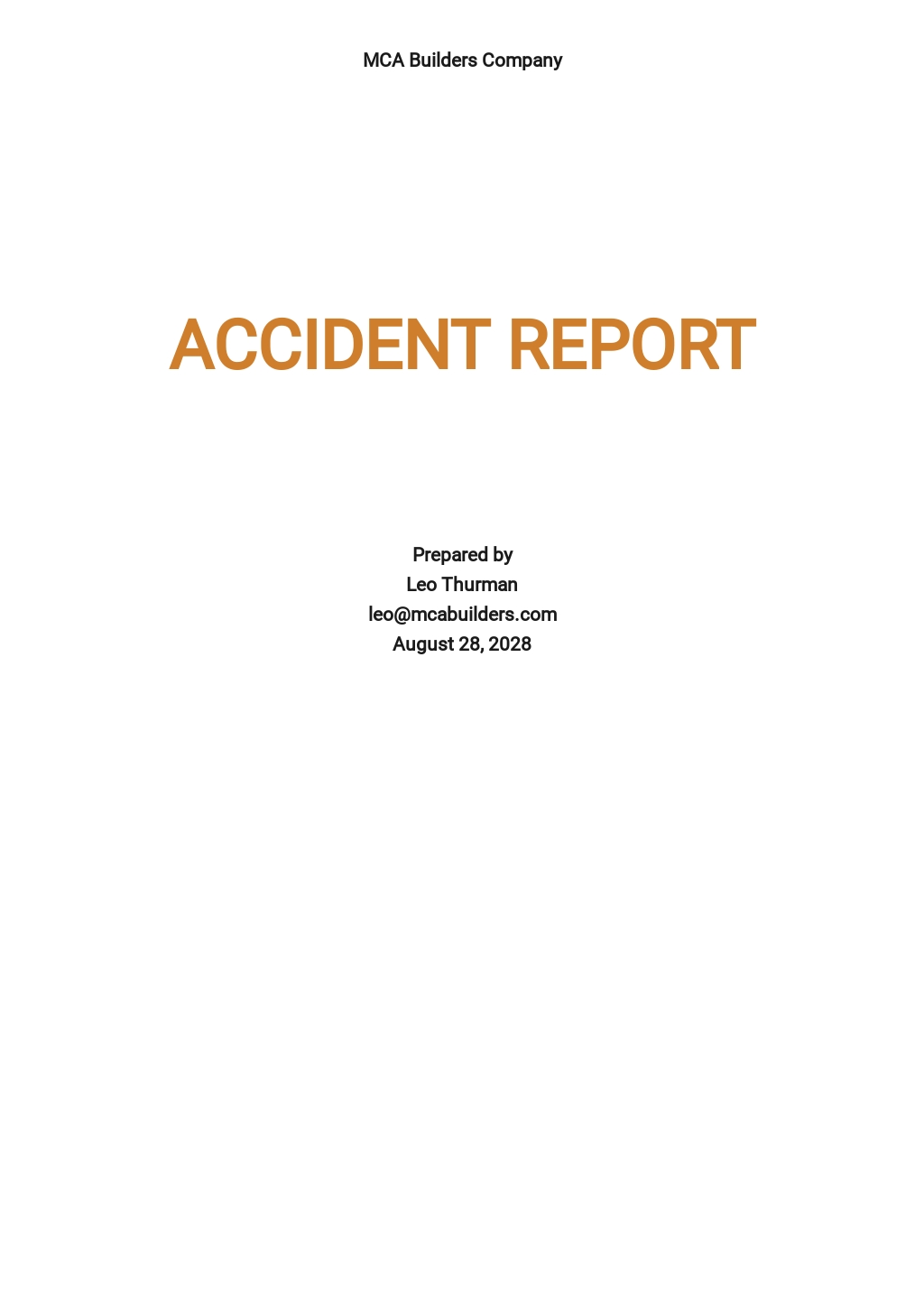 MCA Builders Company

ACCIDENT REPORT

Prepared by
Leo Thurman
leo@mcabuilders.com
August 28, 2028